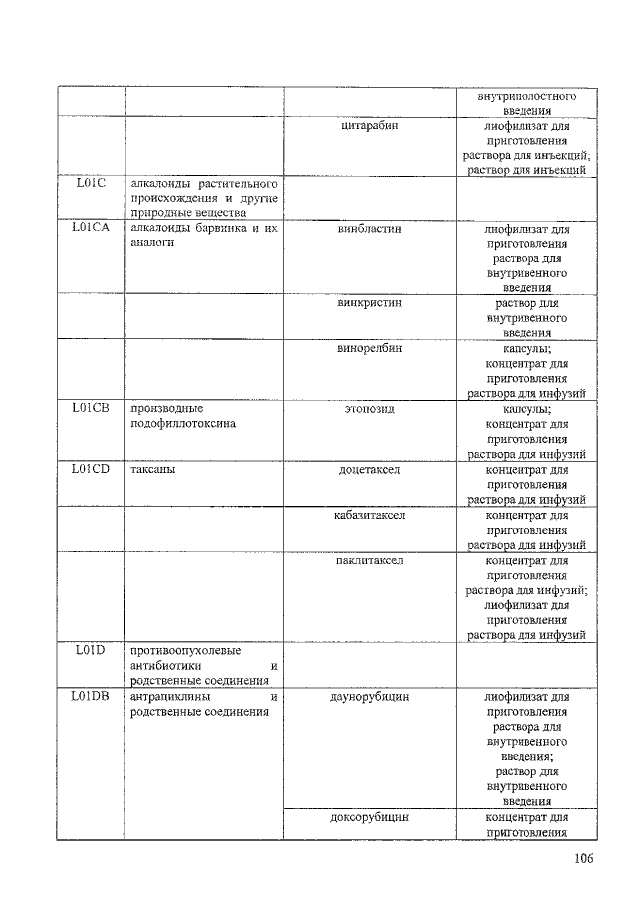 |  |  |  | внутриполостного введения |
|---|---|---|---|
|  |  | цитарабин | лиофилизат для приготовления раствора для инъекций; раствор для инъекций |
| L01C | алкалоиды растительного происхождения и другие природные вещества |  |  |
| L01CA | алкалоиды барвинка и их аналоги | винбластин | лиофилизат для приготовления раствора для внутривенного введения |
|  |  | винкристин | раствор для внутривенного введения |
|  |  | винорелбин | капсулы; концентрат для приготовления раствора для инфузий |
| L01CB | производные подофиллотоксина | этопозид | капсулы; концентрат для приготовления раствора для инфузий |
| L01CD | таксаны | доцетаксел | концентрат для приготовления раствора для инфузий |
|  |  | кабазитаксел | концентрат для приготовления раствора для инфузий |
|  |  | паклитаксел | концентрат для приготовления раствора для инфузий; лиофилизат для приготовления раствора для инфузий |
| L01D | противоопухолевые антибиотики и родственные соединения |  |  |
| L01DB | антрациклины и родственные соединения | даунорубицин | лиофилизат для приготовления раствора для внутривенного введения; раствор для внутривенного введения |
|  |  | доксорубицин | концентрат для приготовления |

106